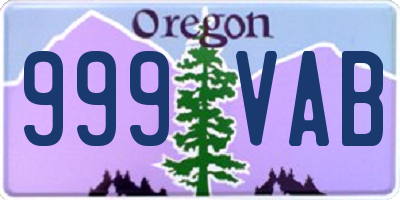 Oregon
999 VAB